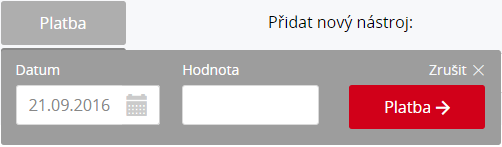 Platba

Přidat nový nástroj:

Datum

21.09.2016

Hodnota

Zrušit ×

Platba →